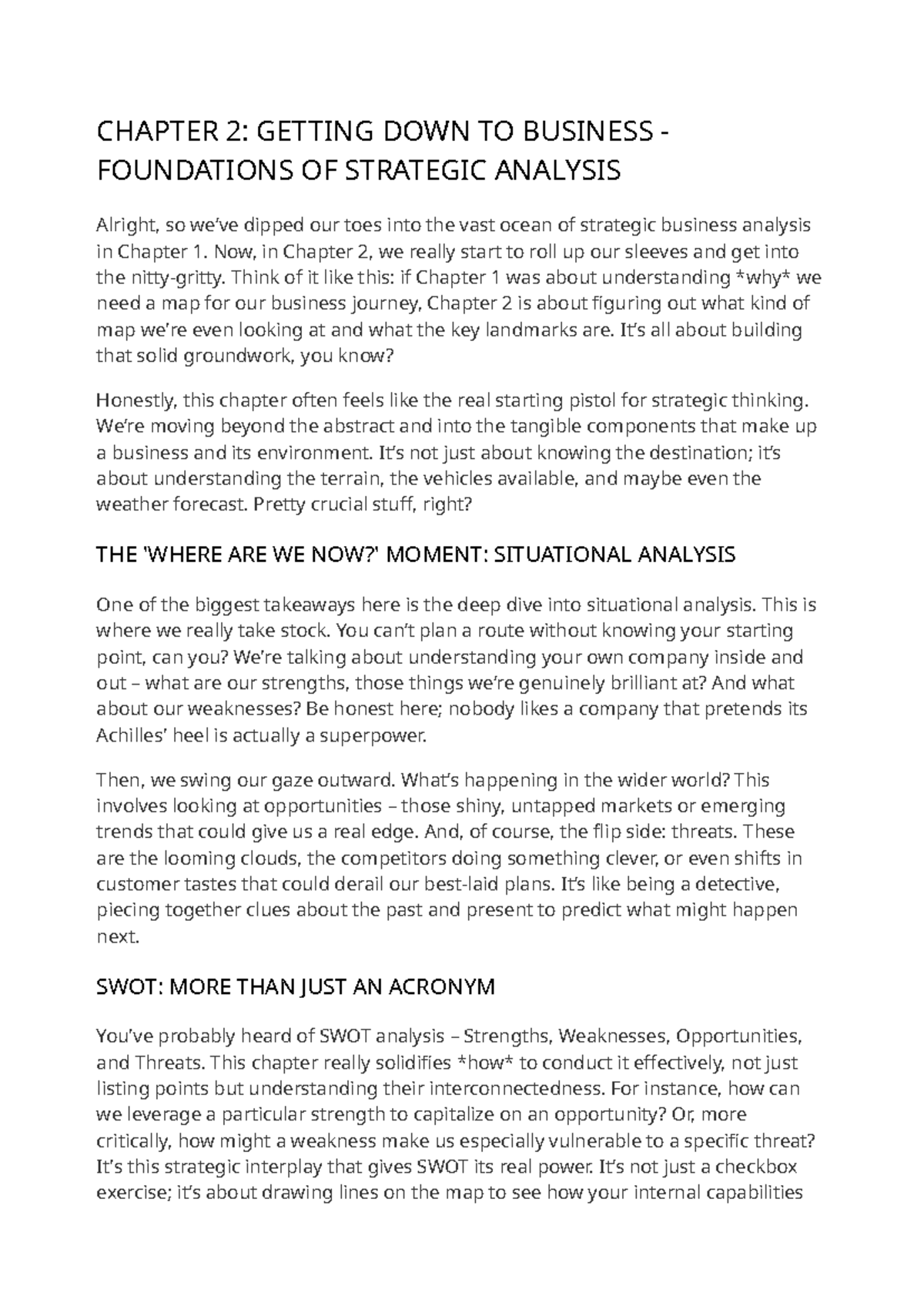 CHAPTER 2: GETTING DOWN TO BUSINESS - FOUNDATIONS OF STRATEGIC ANALYSIS

Alright, so we've dipped our toes into the vast ocean of strategic business analysis in Chapter 1. Now, in Chapter 2, we really start to roll up our sleeves and get into the nitty-gritty. Think of it like this: if Chapter 1 was about understanding *why* we need a map for our business journey, Chapter 2 is about figuring out what kind of map we're even looking at and what the key landmarks are. It's all about building that solid groundwork, you know?

Honestly, this chapter often feels like the real starting pistol for strategic thinking. We're moving beyond the abstract and into the tangible components that make up a business and its environment. It's not just about knowing the destination; it's about understanding the terrain, the vehicles available, and maybe even the weather forecast. Pretty crucial stuff, right?

THE 'WHERE ARE WE NOW?' MOMENT: SITUATIONAL ANALYSIS

One of the biggest takeaways here is the deep dive into situational analysis. This is where we really take stock. You can't plan a route without knowing your starting point, can you? We're talking about understanding your own company inside and out – what are our strengths, those things we're genuinely brilliant at? And what about our weaknesses? Be honest here; nobody likes a company that pretends its Achilles' heel is actually a superpower.

Then, we swing our gaze outward. What's happening in the wider world? This involves looking at opportunities – those shiny, untapped markets or emerging trends that could give us a real edge. And, of course, the flip side: threats. These are the looming clouds, the competitors doing something clever, or even shifts in customer tastes that could derail our best-laid plans. It's like being a detective, piecing together clues about the past and present to predict what might happen next.

SWOT: MORE THAN JUST AN ACRONYM

You've probably heard of SWOT analysis – Strengths, Weaknesses, Opportunities, and Threats. This chapter really solidifies *how* to conduct it effectively, not just listing points but understanding their interconnectedness. For instance, how can we leverage a particular strength to capitalize on an opportunity? Or, more critically, how might a weakness make us especially vulnerable to a specific threat? It's this strategic interplay that gives SWOT its real power. It's not just a checkbox exercise; it's about drawing lines on the map to see how your internal capabilities